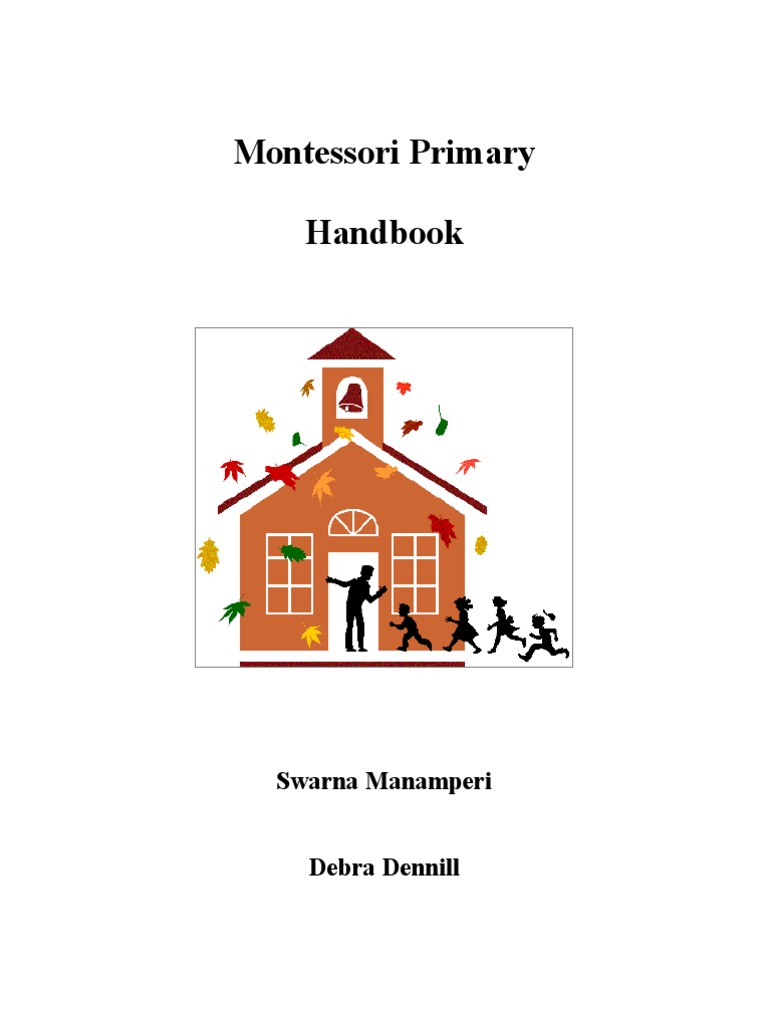 Montessori Primary

Handbook

Swarna Manamperi

Debra Dennill